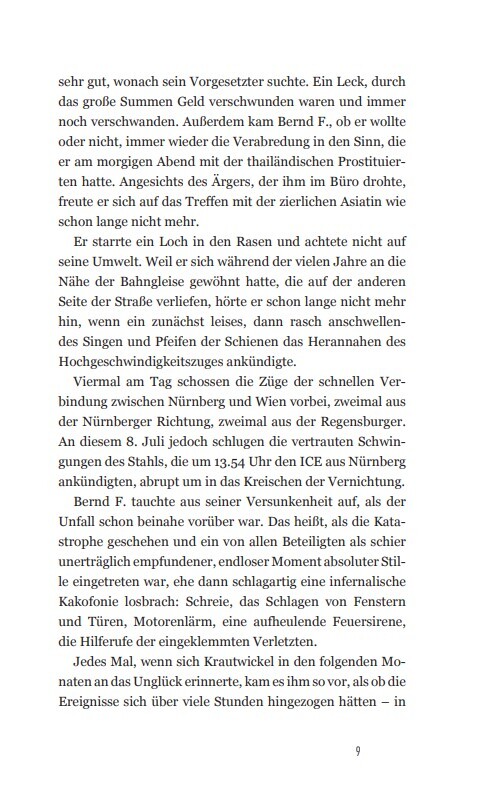 sehr gut, wonach sein Vorgesetzter suchte. Ein Leck, durch das große Summen Geld verschwunden waren und immer noch verschwanden. Außerdem kam Bernd F., ob er wollte oder nicht, immer wieder die Verabredung in den Sinn, die er am morgigen Abend mit der thailändischen Prostituierten hatte. Angesichts des Ärgers, der ihm im Büro drohte, freute er sich auf das Treffen mit der zierlichen Asiatin wie schon lange nicht mehr.

Er starrte ein Loch in den Rasen und achtete nicht auf seine Umwelt. Weil er sich während der vielen Jahre an die Nähe der Bahngleise gewöhnt hatte, die auf der anderen Seite der Straße verliefen, hörte er schon lange nicht mehr hin, wenn ein zunächst leises, dann rasch anschwellendes Singen und Pfeifen der Schienen das Herannahen des Hochgeschwindigkeitszuges ankündigte.

Viermal am Tag schossen die Züge der schnellen Verbindung zwischen Nürnberg und Wien vorbei, zweimal aus der Nürnberger Richtung, zweimal aus der Regensburger. An diesem 8. Juli jedoch schlugen die vertrauten Schwingungen des Stahls, die um 13.54 Uhr den ICE aus Nürnberg ankündigten, abrupt um in das Kreischen der Vernichtung.

Bernd F. tauchte aus seiner Versunkenheit auf, als der Unfall schon beinahe vorüber war. Das heißt, als die Katastrophe geschehen und ein von allen Beteiligten als schier unerträglich empfundener, endloser Moment absoluter Stille eingetreten war, ehe dann schlagartig eine infernalische Kakofonie losbrach: Schreie, das Schlagen von Fenstern und Türen, Motorenlärm, eine aufheulende Feuersirene, die Hilferufe der eingeklemmten Verletzten.

Jedes Mal, wenn sich Krautwickel in den folgenden Monaten an das Unglück erinnerte, kam es ihm so vor, als ob die Ereignisse sich über viele Stunden hingezogen hätten – in

9